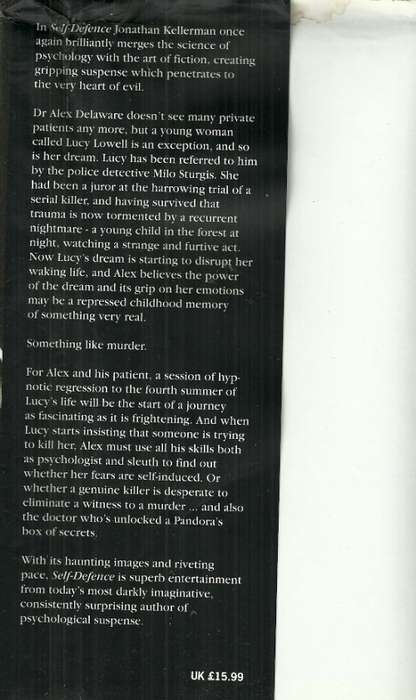 In Self-Defence Jonathan Kellerman once again brilliantly merges the science of psychology with the art of fiction, creating gripping suspense which penetrates to the very heart of evil.

Dr Alex Delaware doesn't see many private patients any more, but a young woman called Lucy Lowell is an exception, and so is her dream. Lucy has been referred to him by the police detective Milo Sturgis. She had been a juror at the harrowing trial of a serial killer, and having survived that trauma is now tormented by a recurrent nightmare - a young child in the forest at night, watching a strange and furtive act. Now Lucy's dream is starting to disrupt her waking life, and Alex believes the power of the dream and its grip on her emotions may be a repressed childhood memory of something very real.

Something like murder.

For Alex and his patient, a session of hypnotic regression to the fourth summer of Lucy's life will be the start of a journey as fascinating as it is frightening. And when Lucy starts insisting that someone is trying to kill her, Alex must use all his skills both as psychologist and sleuth to find out whether her fears are self-induced. Or whether a genuine killer is desperate to eliminate a witness to a murder ... and also the doctor who's unlocked a Pandora's box of secrets.

With its haunting images and riveting pace, Self-Defence is superb entertainment from today's most darkly imaginative, consistently surprising author of psychological suspense.

UK £15.99